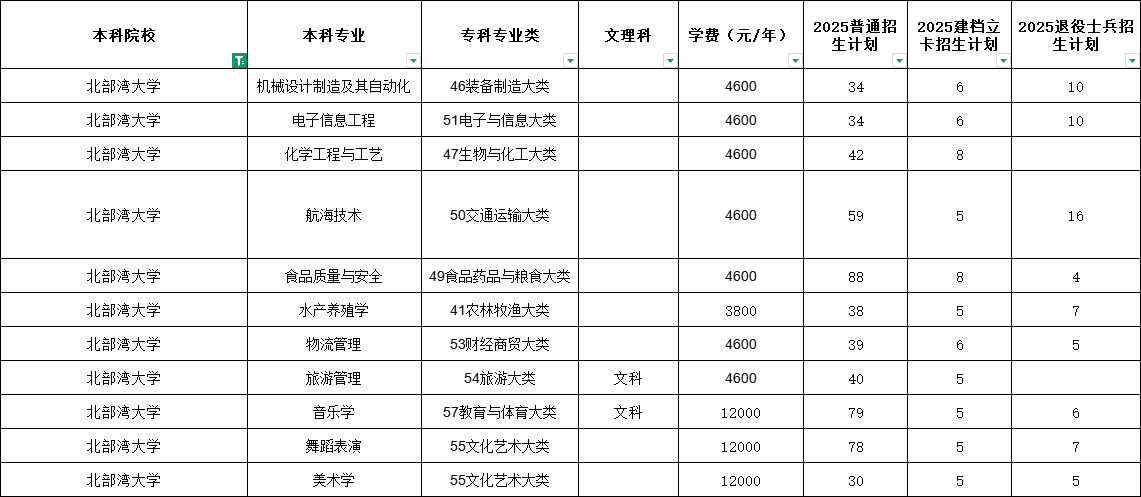 | 本科院校 | 本科专业 | 专科专业类 | 文理科 | 学费（元/年） | 2025普通招生计划 | 2025建档立卡招生计划 | 2025退役士兵招生计划 |
|---|---|---|---|---|---|---|---|
| 北部湾大学 | 机械设计制造及其自动化 | 46装备制造大类 |  | 4600 | 34 | 6 | 10 |
| 北部湾大学 | 电子信息工程 | 51电子与信息大类 |  | 4600 | 34 | 6 | 10 |
| 北部湾大学 | 化学工程与工艺 | 47生物与化工大类 |  | 4600 | 42 | 8 |  |
| 北部湾大学 | 航海技术 | 50交通运输大类 |  | 4600 | 59 | 5 | 16 |
| 北部湾大学 | 食品质量与安全 | 49食品药品与粮食大类 |  | 4600 | 88 | 8 | 4 |
| 北部湾大学 | 水产养殖学 | 41农林牧渔大类 |  | 3800 | 38 | 5 | 7 |
| 北部湾大学 | 物流管理 | 53财经商贸大类 |  | 4600 | 39 | 6 | 5 |
| 北部湾大学 | 旅游管理 | 54旅游大类 | 文科 | 4600 | 40 | 5 |  |
| 北部湾大学 | 音乐学 | 57教育与体育大类 | 文科 | 12000 | 79 | 5 | 6 |
| 北部湾大学 | 舞蹈表演 | 55文化艺术大类 |  | 12000 | 78 | 5 | 7 |
| 北部湾大学 | 美术学 | 55文化艺术大类 |  | 12000 | 30 | 5 | 5 |